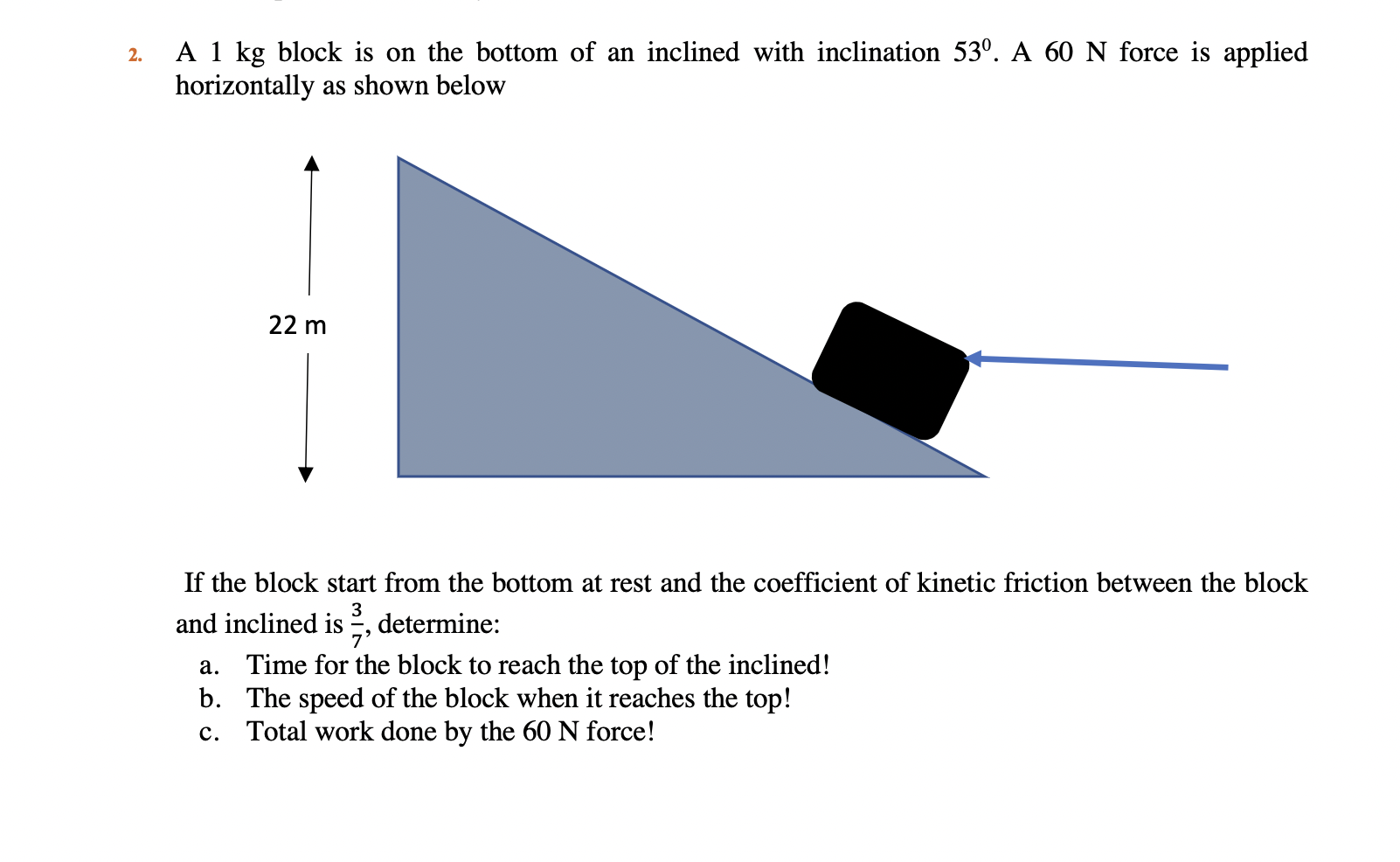 2. A 1 kg block is on the bottom of an inclined with inclination $53^0$. A 60 N force is applied horizontally as shown below

22 m

If the block start from the bottom at rest and the coefficient of kinetic friction between the block and inclined is $\frac{3}{7}$, determine:

a. Time for the block to reach the top of the inclined!
b. The speed of the block when it reaches the top!
c. Total work done by the 60 N force!